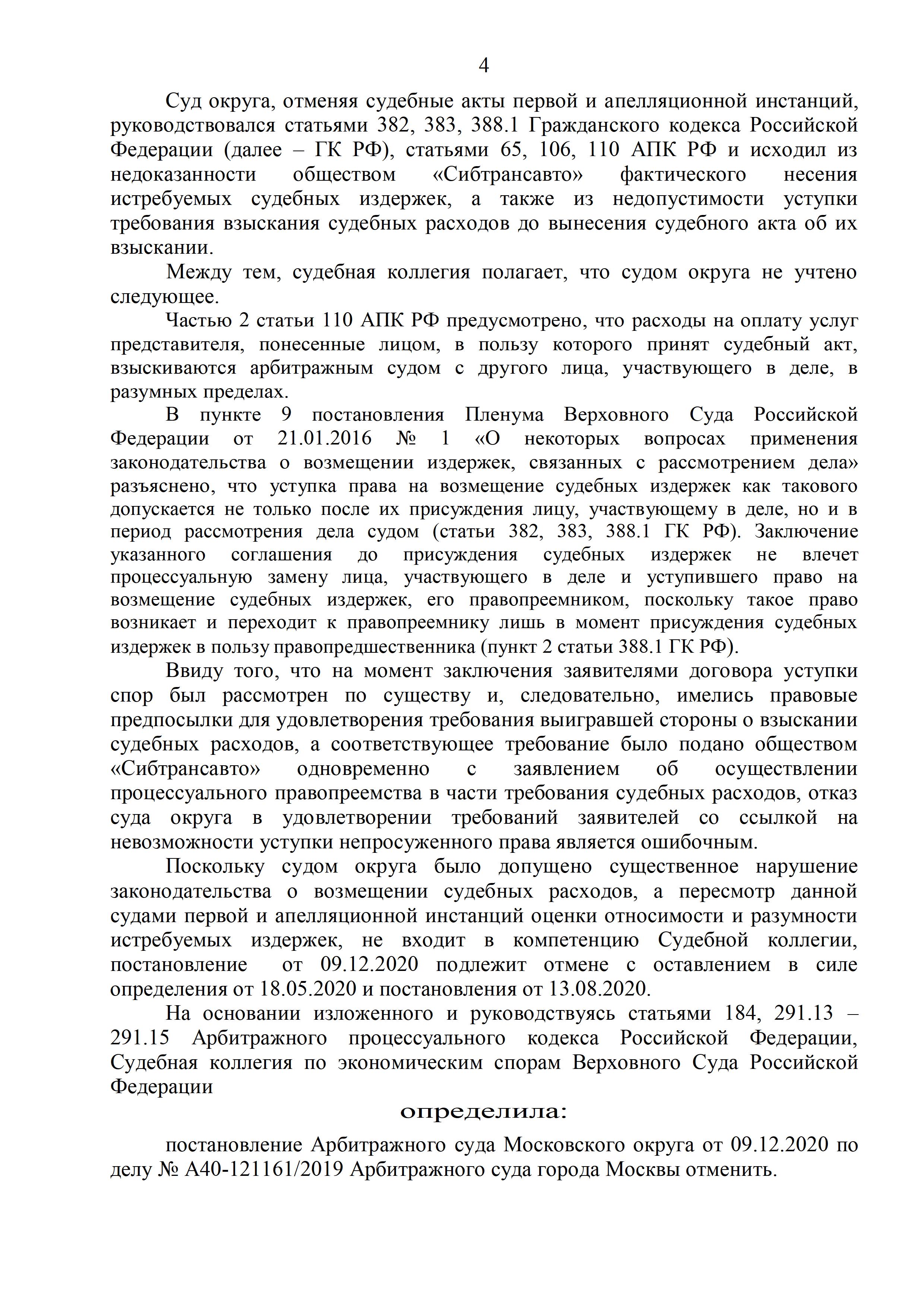 4

Суд округа, отменяя судебные акты первой и апелляционной инстанций, руководствовался статьями 382, 383, 388.1 Гражданского кодекса Российской Федерации (далее – ГК РФ), статьями 65, 106, 110 АПК РФ и исходил из недоказанности обществом «Сибтрансавто» фактического несения истребуемых судебных издержек, а также из недопустимости уступки требования взыскания судебных расходов до вынесения судебного акта об их взыскании.

Между тем, судебная коллегия полагает, что судом округа не учтено следующее.

Частью 2 статьи 110 АПК РФ предусмотрено, что расходы на оплату услуг представителя, понесенные лицом, в пользу которого принят судебный акт, взыскиваются арбитражным судом с другого лица, участвующего в деле, в разумных пределах.

В пункте 9 постановления Пленума Верховного Суда Российской Федерации от 21.01.2016 № 1 «О некоторых вопросах применения законодательства о возмещении издержек, связанных с рассмотрением дела» разъяснено, что уступка права на возмещение судебных издержек как такового допускается не только после их присуждения лицу, участвующему в деле, но и в период рассмотрения дела судом (статьи 382, 383, 388.1 ГК РФ). Заключение указанного соглашения до присуждения судебных издержек не влечет процессуальную замену лица, участвующего в деле и уступившего право на возмещение судебных издержек, его правопреемником, поскольку такое право возникает и переходит к правопреемнику лишь в момент присуждения судебных издержек в пользу правопредшественника (пункт 2 статьи 388.1 ГК РФ).

Ввиду того, что на момент заключения заявителями договора уступки спор был рассмотрен по существу и, следовательно, имелись правовые предпосылки для удовлетворения требования выигравшей стороны о взыскании судебных расходов, а соответствующее требование было подано обществом «Сибтрансавто» одновременно с заявлением об осуществлении процессуального правопреемства в части требования судебных расходов, отказ суда округа в удовлетворении требований заявителей со ссылкой на невозможности уступки непросуженного права является ошибочным.

Поскольку судом округа было допущено существенное нарушение законодательства о возмещении судебных расходов, а пересмотр данной судами первой и апелляционной инстанций оценки относимости и разумности истребуемых издержек, не входит в компетенцию Судебной коллегии, постановление от 09.12.2020 подлежит отмене с оставлением в силе определения от 18.05.2020 и постановления от 13.08.2020.

На основании изложенного и руководствуясь статьями 184, 291.13 – 291.15 Арбитражного процессуального кодекса Российской Федерации, Судебная коллегия по экономическим спорам Верховного Суда Российской Федерации

определила:

постановление Арбитражного суда Московского округа от 09.12.2020 по делу № А40-121161/2019 Арбитражного суда города Москвы отменить.